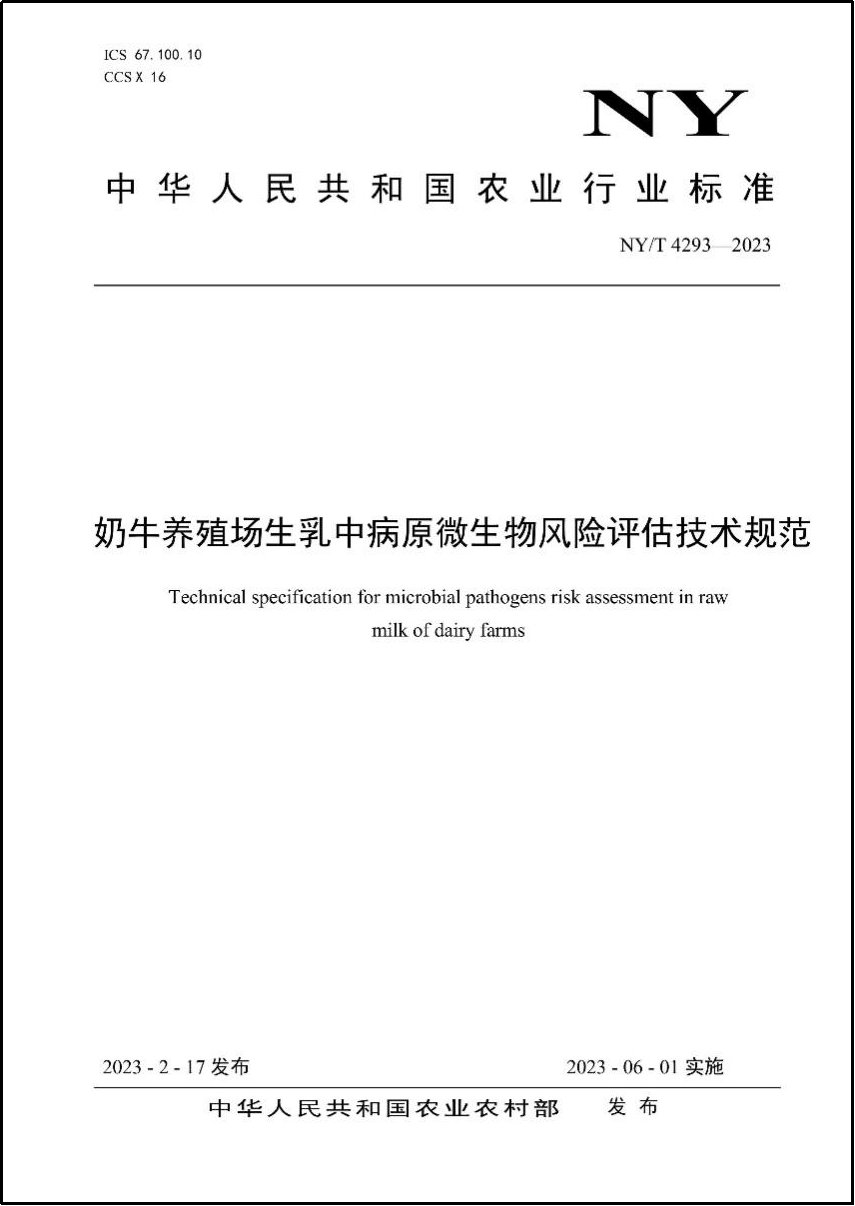 ICS 67.100.10
CCS X 16

NY

中华人民共和国农业行业标准

NY/T 4293—2023

奶牛养殖场生乳中病原微生物风险评估技术规范

Technical specification for microbial pathogens risk assessment in raw milk of dairy farms

2023 - 2 - 17 发布

2023 - 06 - 01 实施

中华人民共和国农业农村部 发布